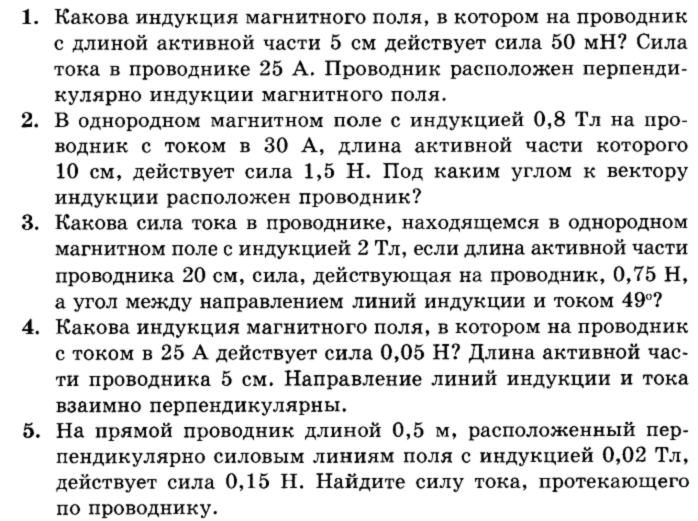 1. Какова индукция магнитного поля, в котором на проводник с длиной активной части 5 см действует сила 50 мН? Сила тока в проводнике 25 А. Проводник расположен перпендикулярно индукции магнитного поля.

2. В однородном магнитном поле с индукцией 0,8 Тл на проводник с током в 30 А, длина активной части которого 10 см, действует сила 1,5 Н. Под каким углом к вектору индукции расположен проводник?

3. Какова сила тока в проводнике, находящемся в однородном магнитном поле с индукцией 2 Тл, если длина активной части проводника 20 см, сила, действующая на проводник, 0,75 Н, а угол между направлением линий индукции и током $49^o$?

4. Какова индукция магнитного поля, в котором на проводник с током в 25 А действует сила 0,05 Н? Длина активной части проводника 5 см. Направление линий индукции и тока взаимно перпендикулярны.

5. На прямой проводник длиной 0,5 м, расположенный перпендикулярно силовым линиям поля с индукцией 0,02 Тл, действует сила 0,15 Н. Найдите силу тока, протекающего по проводнику.